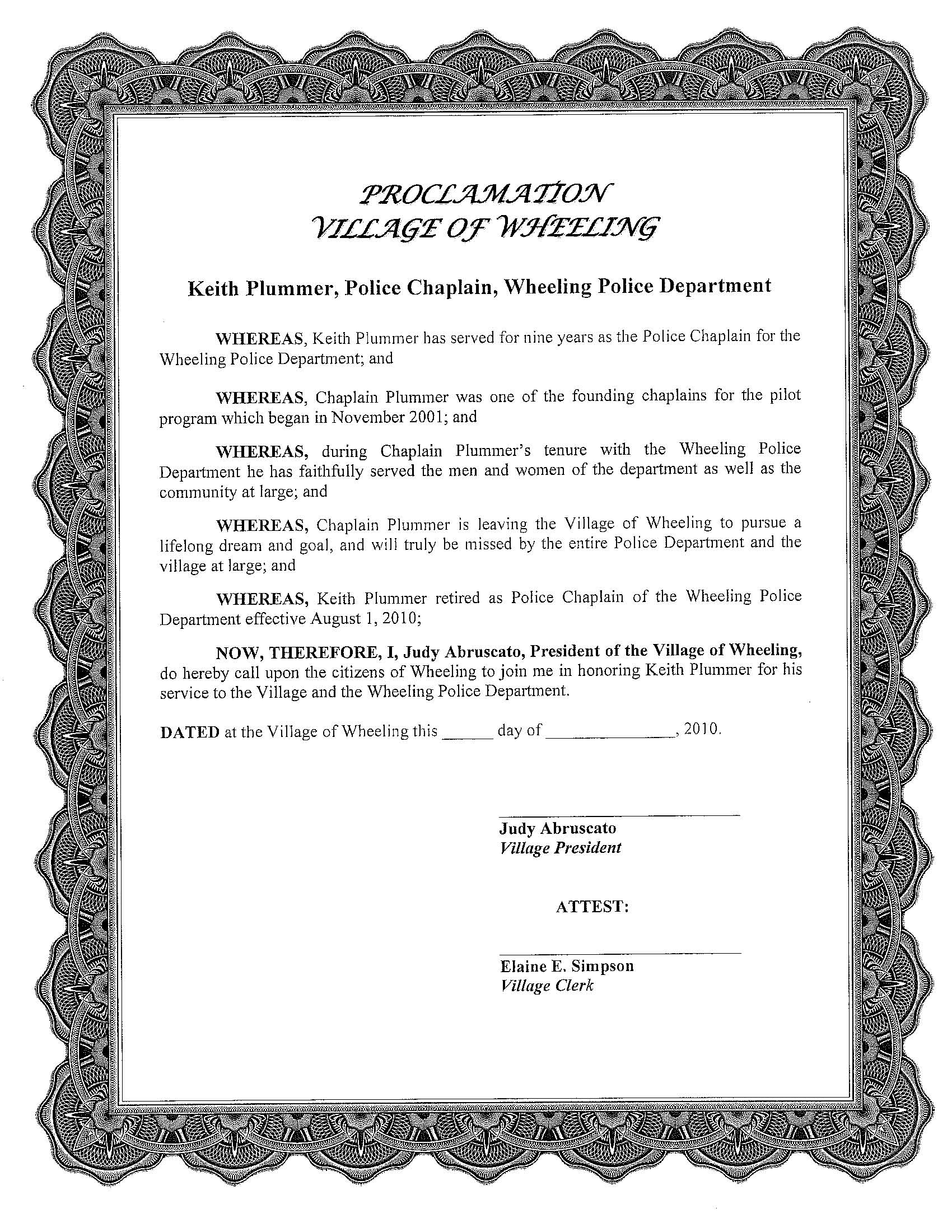 PROCLAMATION
VILLAGE OF WHEELING

Keith Plummer, Police Chaplain, Wheeling Police Department

WHEREAS, Keith Plummer has served for nine years as the Police Chaplain for the Wheeling Police Department; and

WHEREAS, Chaplain Plummer was one of the founding chaplains for the pilot program which began in November 2001; and

WHEREAS, during Chaplain Plummer's tenure with the Wheeling Police Department he has faithfully served the men and women of the department as well as the community at large; and

WHEREAS, Chaplain Plummer is leaving the Village of Wheeling to pursue a lifelong dream and goal, and will truly be missed by the entire Police Department and the village at large; and

WHEREAS, Keith Plummer retired as Police Chaplain of the Wheeling Police Department effective August 1, 2010;

NOW, THEREFORE, I, Judy Abruscato, President of the Village of Wheeling, do hereby call upon the citizens of Wheeling to join me in honoring Keith Plummer for his service to the Village and the Wheeling Police Department.

DATED at the Village of Wheeling this ______ day of ______________, 2010.

Judy Abruscato
Village President

ATTEST:

Elaine E. Simpson
Village Clerk